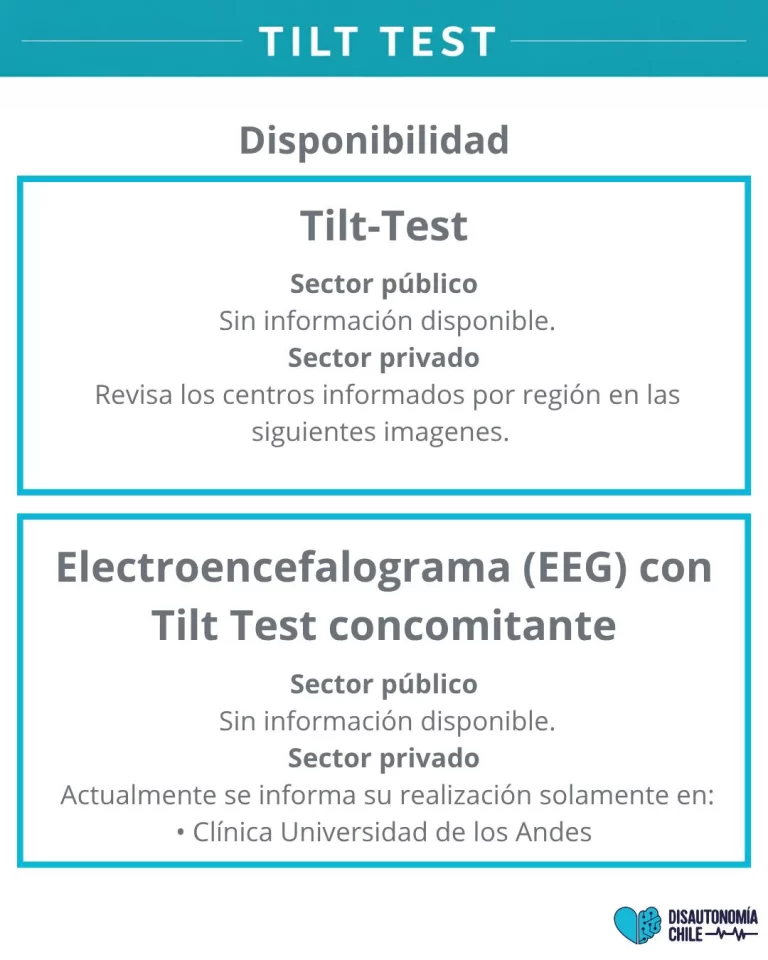 TILT TEST

Disponibilidad

Tilt-Test

Sector público
Sin información disponible.
Sector privado
Revisa los centros informados por región en las siguientes imagenes.

Electroencefalograma (EEG) con Tilt Test concomitante

Sector público
Sin información disponible.
Sector privado
Actualmente se informa su realización solamente en:
• Clínica Universidad de los Andes

DISAUTONOMÍA CHILE